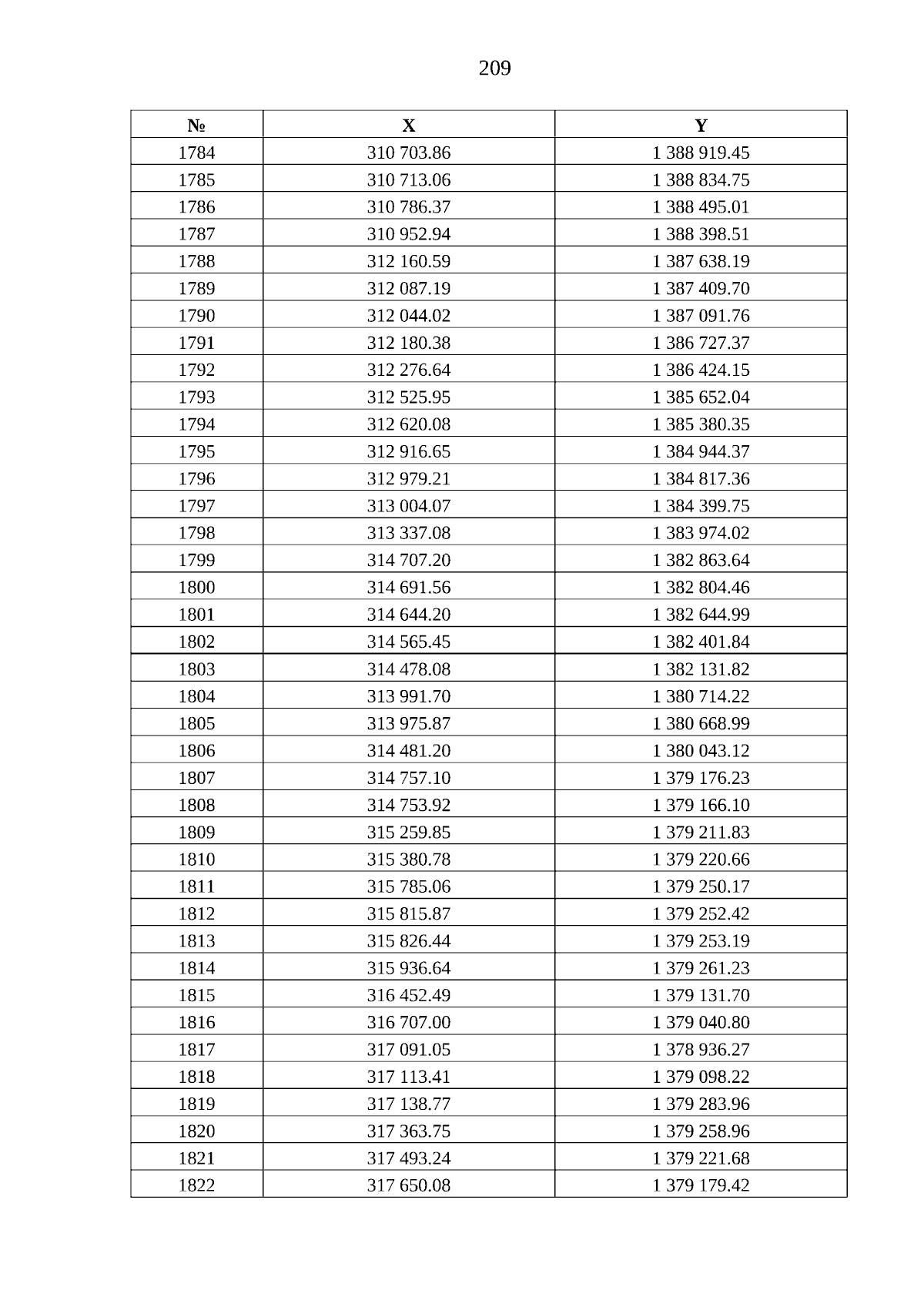 209

| № | X | Y |
|---|---|---|
| 1784 | 310 703.86 | 1 388 919.45 |
| 1785 | 310 713.06 | 1 388 834.75 |
| 1786 | 310 786.37 | 1 388 495.01 |
| 1787 | 310 952.94 | 1 388 398.51 |
| 1788 | 312 160.59 | 1 387 638.19 |
| 1789 | 312 087.19 | 1 387 409.70 |
| 1790 | 312 044.02 | 1 387 091.76 |
| 1791 | 312 180.38 | 1 386 727.37 |
| 1792 | 312 276.64 | 1 386 424.15 |
| 1793 | 312 525.95 | 1 385 652.04 |
| 1794 | 312 620.08 | 1 385 380.35 |
| 1795 | 312 916.65 | 1 384 944.37 |
| 1796 | 312 979.21 | 1 384 817.36 |
| 1797 | 313 004.07 | 1 384 399.75 |
| 1798 | 313 337.08 | 1 383 974.02 |
| 1799 | 314 707.20 | 1 382 863.64 |
| 1800 | 314 691.56 | 1 382 804.46 |
| 1801 | 314 644.20 | 1 382 644.99 |
| 1802 | 314 565.45 | 1 382 401.84 |
| 1803 | 314 478.08 | 1 382 131.82 |
| 1804 | 313 991.70 | 1 380 714.22 |
| 1805 | 313 975.87 | 1 380 668.99 |
| 1806 | 314 481.20 | 1 380 043.12 |
| 1807 | 314 757.10 | 1 379 176.23 |
| 1808 | 314 753.92 | 1 379 166.10 |
| 1809 | 315 259.85 | 1 379 211.83 |
| 1810 | 315 380.78 | 1 379 220.66 |
| 1811 | 315 785.06 | 1 379 250.17 |
| 1812 | 315 815.87 | 1 379 252.42 |
| 1813 | 315 826.44 | 1 379 253.19 |
| 1814 | 315 936.64 | 1 379 261.23 |
| 1815 | 316 452.49 | 1 379 131.70 |
| 1816 | 316 707.00 | 1 379 040.80 |
| 1817 | 317 091.05 | 1 378 936.27 |
| 1818 | 317 113.41 | 1 379 098.22 |
| 1819 | 317 138.77 | 1 379 283.96 |
| 1820 | 317 363.75 | 1 379 258.96 |
| 1821 | 317 493.24 | 1 379 221.68 |
| 1822 | 317 650.08 | 1 379 179.42 |